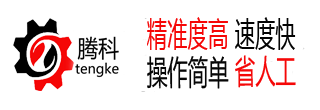 腾科
tengke

精准度高 速度快
操作简单 省人工